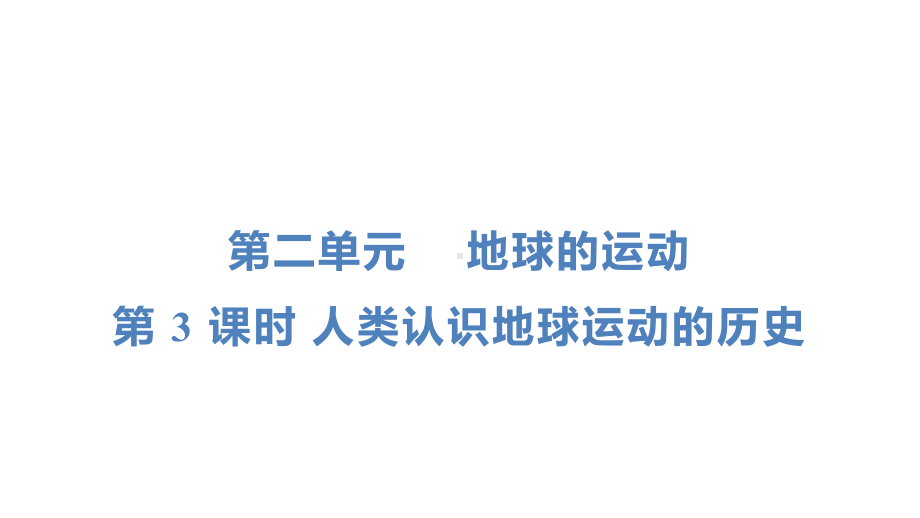 第二单元　地球的运动

第 3 课时 人类认识地球运动的历史